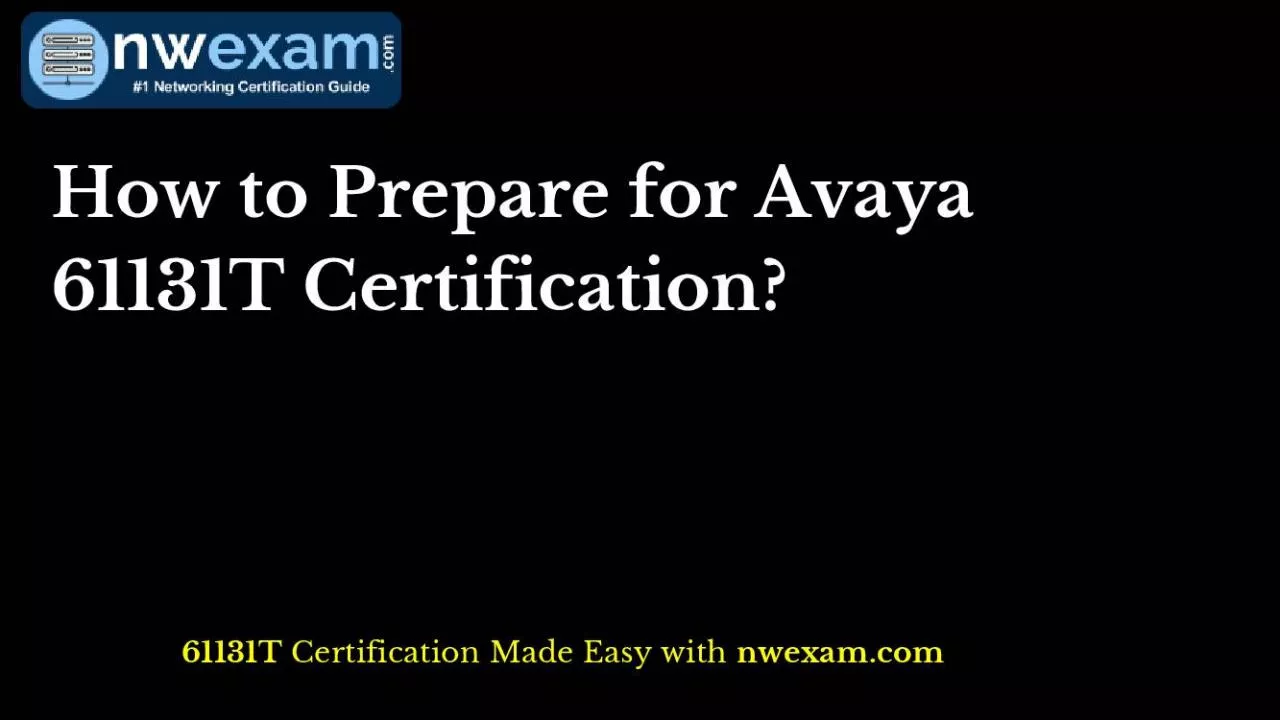 nwexam.com
#1 Networking Certification Guide

How to Prepare for Avaya 61131T Certification?

61131T Certification Made Easy with nwexam.com